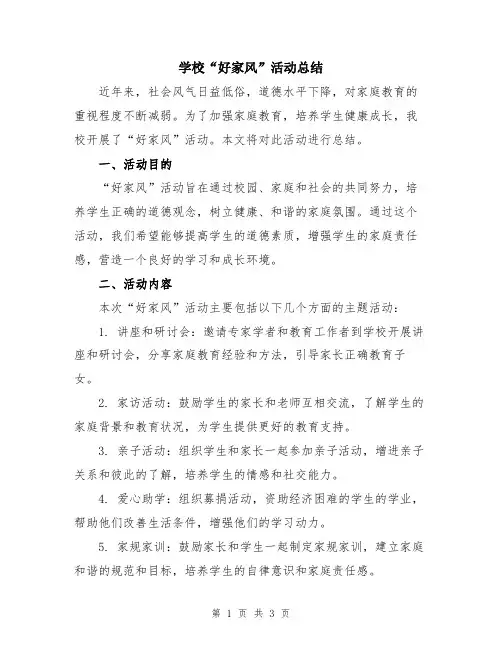 学校“好家风”活动总结

近年来，社会风气日益低俗，道德水平下降，对家庭教育的重视程度不断减弱。为了加强家庭教育，培养学生健康成长，我校开展了“好家风”活动。本文将对此活动进行总结。

一、活动目的

“好家风”活动旨在通过校园、家庭和社会的共同努力，培养学生正确的道德观念，树立健康、和谐的家庭氛围。通过这个活动，我们希望能够提高学生的道德素质，增强学生的家庭责任感，营造一个良好的学习和成长环境。

二、活动内容

本次“好家风”活动主要包括以下几个方面的主题活动：

1. 讲座和研讨会：邀请专家学者和教育工作者到学校开展讲座和研讨会，分享家庭教育经验和方法，引导家长正确教育子女。

2. 家访活动：鼓励学生的家长和老师互相交流，了解学生的家庭背景和教育状况，为学生提供更好的教育支持。

3. 亲子活动：组织学生和家长一起参加亲子活动，增进亲子关系和彼此的了解，培养学生的情感和社交能力。

4. 爱心助学：组织募捐活动，资助经济困难的学生的学业，帮助他们改善生活条件，增强他们的学习动力。

5. 家规家训：鼓励家长和学生一起制定家规家训，建立家庭和谐的规范和目标，培养学生的自律意识和家庭责任感。

第 1 页 共 3 页